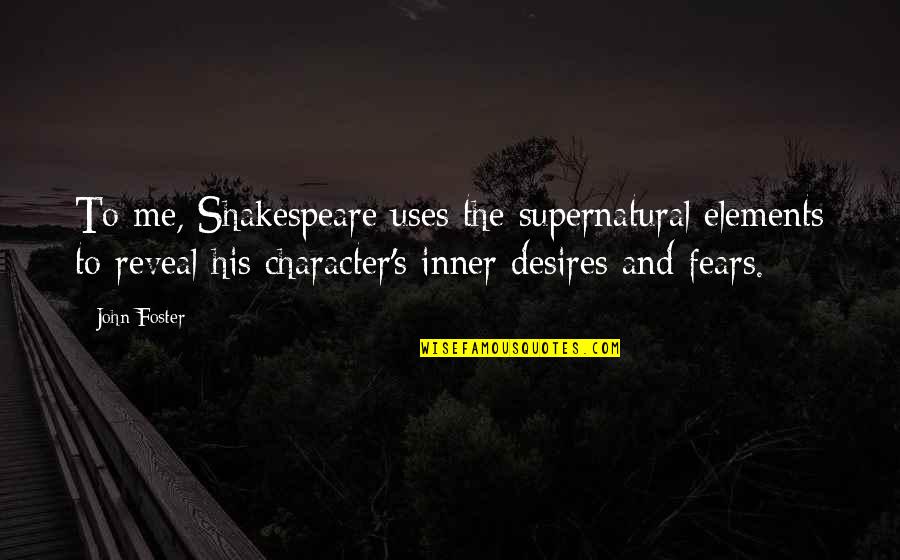 To me, Shakespeare uses the supernatural elements to reveal his character's inner desires and fears.

John Foster

WISEFAMOUSQUOTES.COM